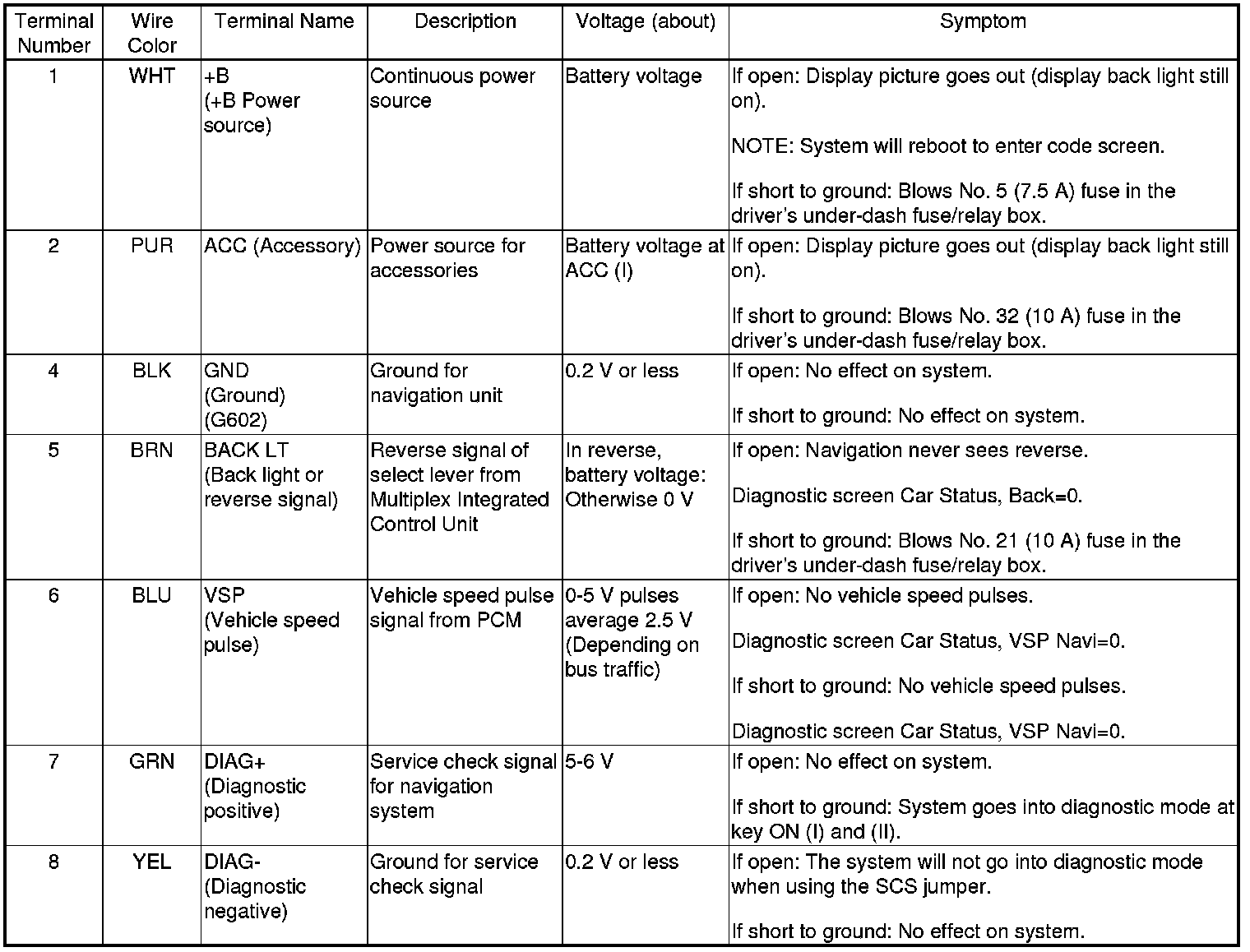 | Terminal Number | Wire Color | Terminal Name | Description | Voltage (about) | Symptom |
|---|---|---|---|---|---|
| 1 | WHT | +B (+B Power source) | Continuous power source | Battery voltage | If open: Display picture goes out (display back light still on). NOTE: System will reboot to enter code screen. If short to ground: Blows No. 5 (7.5 A) fuse in the driver's under-dash fuse/relay box. |
| 2 | PUR | ACC (Accessory) | Power source for accessories | Battery voltage at ACC (I) | If open: Display picture goes out (display back light still on). If short to ground: Blows No. 32 (10 A) fuse in the driver's under-dash fuse/relay box. |
| 4 | BLK | GND (Ground) (G602) | Ground for navigation unit | 0.2 V or less | If open: No effect on system. If short to ground: No effect on system. |
| 5 | BRN | BACK LT (Back light or reverse signal) | Reverse signal of select lever from Multiplex Integrated Control Unit | In reverse, battery voltage: Otherwise 0 V | If open: Navigation never sees reverse. Diagnostic screen Car Status, Back=0. If short to ground: Blows No. 21 (10 A) fuse in the driver's under-dash fuse/relay box. |
| 6 | BLU | VSP (Vehicle speed pulse) | Vehicle speed pulse signal from PCM | 0-5 V pulses average 2.5 V (Depending on bus traffic) | If open: No vehicle speed pulses. Diagnostic screen Car Status, VSP Navi=0. If short to ground: No vehicle speed pulses. Diagnostic screen Car Status, VSP Navi=0. |
| 7 | GRN | DIAG+ (Diagnostic positive) | Service check signal for navigation system | 5-6 V | If open: No effect on system. If short to ground: System goes into diagnostic mode at key ON (I) and (II). |
| 8 | YEL | DIAG- (Diagnostic negative) | Ground for service check signal | 0.2 V or less | If open: The system will not go into diagnostic mode when using the SCS jumper. If short to ground: No effect on system. |